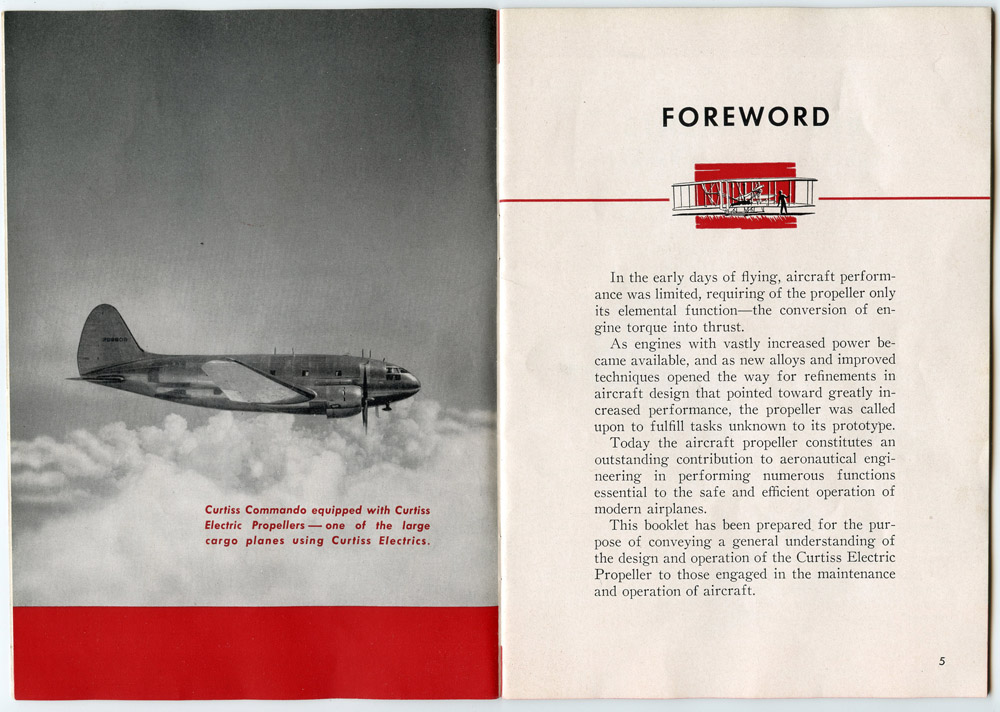 Curtiss Commando equipped with Curtiss Electric Propellers — one of the large cargo planes using Curtiss Electrics.

FOREWORD

In the early days of flying, aircraft performance was limited, requiring of the propeller only its elemental function—the conversion of engine torque into thrust.

As engines with vastly increased power became available, and as new alloys and improved techniques opened the way for refinements in aircraft design that pointed toward greatly increased performance, the propeller was called upon to fulfill tasks unknown to its prototype.

Today the aircraft propeller constitutes an outstanding contribution to aeronautical engineering in performing numerous functions essential to the safe and efficient operation of modern airplanes.

This booklet has been prepared for the purpose of conveying a general understanding of the design and operation of the Curtiss Electric Propeller to those engaged in the maintenance and operation of aircraft.

5